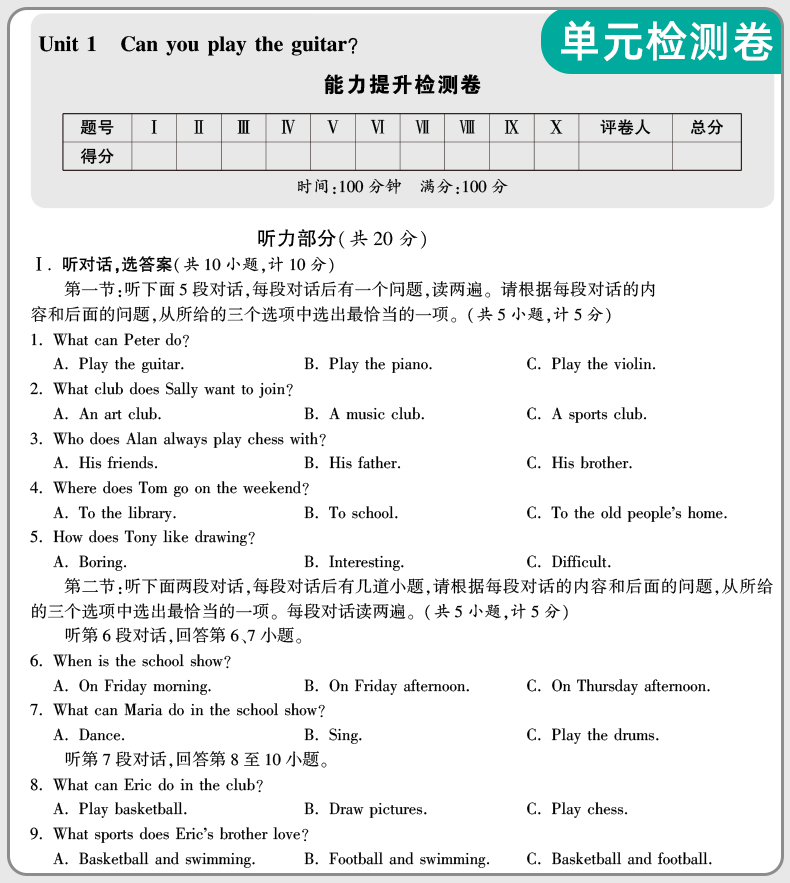 Unit 1 Can you play the guitar?

单元检测卷

能力提升检测卷

| 题号 | Ⅰ | Ⅱ | Ⅲ | Ⅳ | Ⅴ | Ⅵ | Ⅶ | Ⅷ | Ⅸ | Ⅹ | 评卷人 | 总分 |
|---|---|---|---|---|---|---|---|---|---|---|---|---|
| 得分 | | | | | | | | | | | | |

时间:100 分钟 满分:100 分

听力部分(共 20 分)

Ⅰ. 听对话,选答案(共 10 小题,计 10 分)

第一节:听下面 5 段对话,每段对话后有一个问题,读两遍。请根据每段对话的内容和后面的问题,从所给的三个选项中选出最恰当的一项。(共 5 小题,计 5 分)

1. What can Peter do?
A. Play the guitar. B. Play the piano. C. Play the violin.

2. What club does Sally want to join?
A. An art club. B. A music club. C. A sports club.

3. Who does Alan always play chess with?
A. His friends. B. His father. C. His brother.

4. Where does Tom go on the weekend?
A. To the library. B. To school. C. To the old people's home.

5. How does Tony like drawing?
A. Boring. B. Interesting. C. Difficult.

第二节:听下面两段对话,每段对话后有几道小题,请根据每段对话的内容和后面的问题,从所给的三个选项中选出最恰当的一项。每段对话读两遍。(共 5 小题,计 5 分)

听第 6 段对话,回答第 6、7 小题。

6. When is the school show?
A. On Friday morning. B. On Friday afternoon. C. On Thursday afternoon.

7. What can Maria do in the school show?
A. Dance. B. Sing. C. Play the drums.

听第 7 段对话,回答第 8 至 10 小题。

8. What can Eric do in the club?
A. Play basketball. B. Draw pictures. C. Play chess.

9. What sports does Eric's brother love?
A. Basketball and swimming. B. Football and swimming. C. Basketball and football.